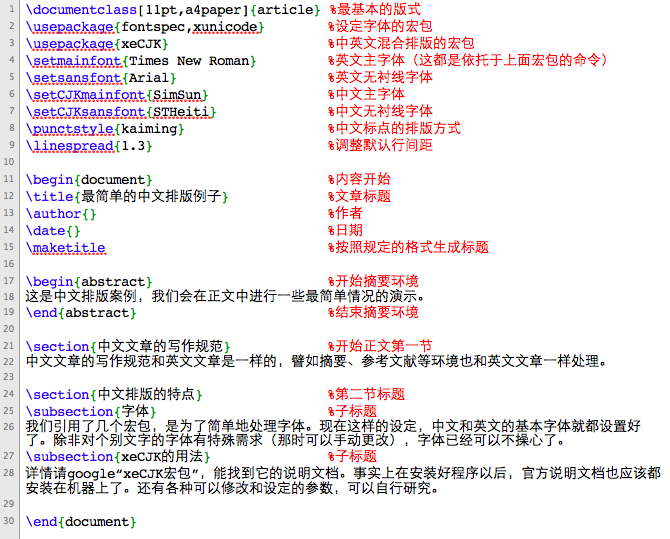 1 \documentclass[11pt,a4paper]{article} %最基本的版式
2 \usepackage{fontspec,xunicode} %设定字体的宏包
3 \usepackage{xeCJK} %中英文混合排版的宏包
4 \setmainfont{Times New Roman} %英文主字体（这都是依托于上面宏包的命令）
5 \setsansfont{Arial} %英文无衬线字体
6 \setCJKmainfont{SimSun} %中文主字体
7 \setCJKsansfont{STHeiti} %中文无衬线字体
8 \punctstyle{kaiming} %中文标点的排版方式
9 \linespread{1.3} %调整默认行间距
10
11 \begin{document} %内容开始
12 \title{最简单的中文排版例子} %文章标题
13 \author{} %作者
14 \date{} %日期
15 \maketitle %按照规定的格式生成标题
16
17 \begin{abstract} %开始摘要环境
18 这是中文排版案例，我们会在正文中进行一些最简单情况的演示。
19 \end{abstract} %结束摘要环境
20
21 \section{中文文章的写作规范} %开始正文第一节
22 中文文章的写作规范和英文文章是一样的，譬如摘要、参考文献等环境也和英文文章一样处理。
23
24 \section{中文排版的特点} %第二节标题
25 \subsection{字体} %子标题
26 我们引用了几个宏包，是为了简单地处理字体。现在这样的设定，中文和英文的基本字体就都设置好了。除非对个别文字的字体有特殊需求（那时可以手动更改），字体已经可以不操心了。
27 \subsection{xeCJK的用法} %子标题
28 详情请google“xeCJK宏包”，能找到它的说明文档。事实上在安装好程序以后，官方说明文档也应该都安装在机器上了。还有各种可以修改和设定的参数，可以自行研究。
29
30 \end{document}